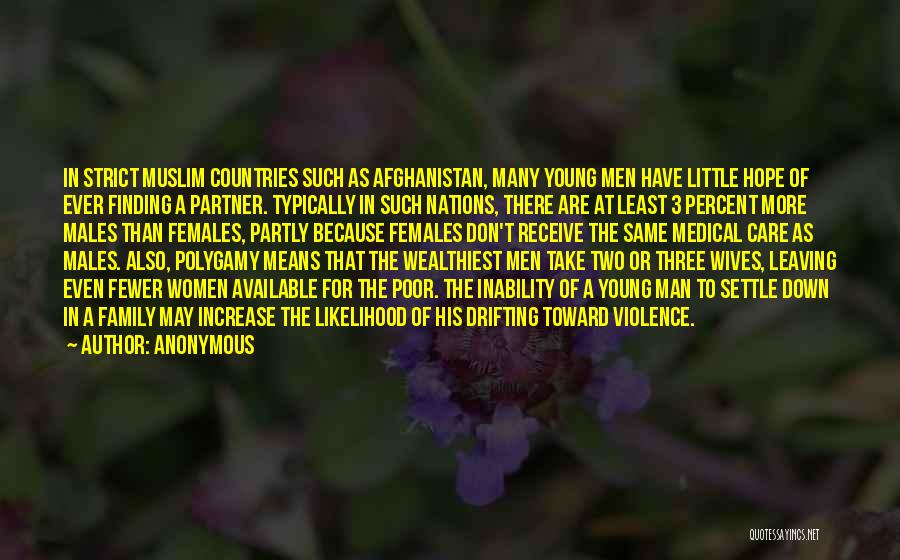 IN STRICT MUSLIM COUNTRIES SUCH AS AFGHANISTAN, MANY YOUNG MEN HAVE LITTLE HOPE OF EVER FINDING A PARTNER. TYPICALLY IN SUCH NATIONS, THERE ARE AT LEAST 3 PERCENT MORE MALES THAN FEMALES, PARTLY BECAUSE FEMALES DON'T RECEIVE THE SAME MEDICAL CARE AS MALES. ALSO, POLYGAMY MEANS THAT THE WEALTHIEST MEN TAKE TWO OR THREE WIVES, LEAVING EVEN FEWER WOMEN AVAILABLE FOR THE POOR. THE INABILITY OF A YOUNG MAN TO SETTLE DOWN IN A FAMILY MAY INCREASE THE LIKELIHOOD OF HIS DRIFTING TOWARD VIOLENCE.
— AUTHOR: ANONYMOUS

QUOTESSAYINGS.NET